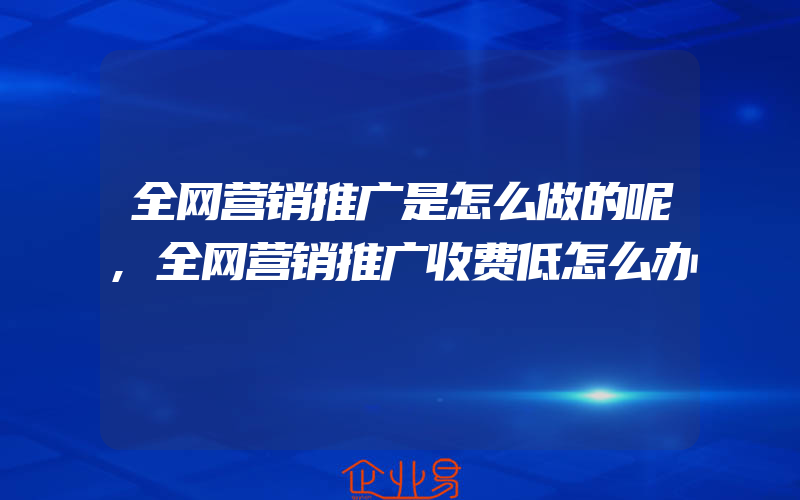 全网营销推广是怎么做的呢，全网营销推广收费低怎么办

企业易